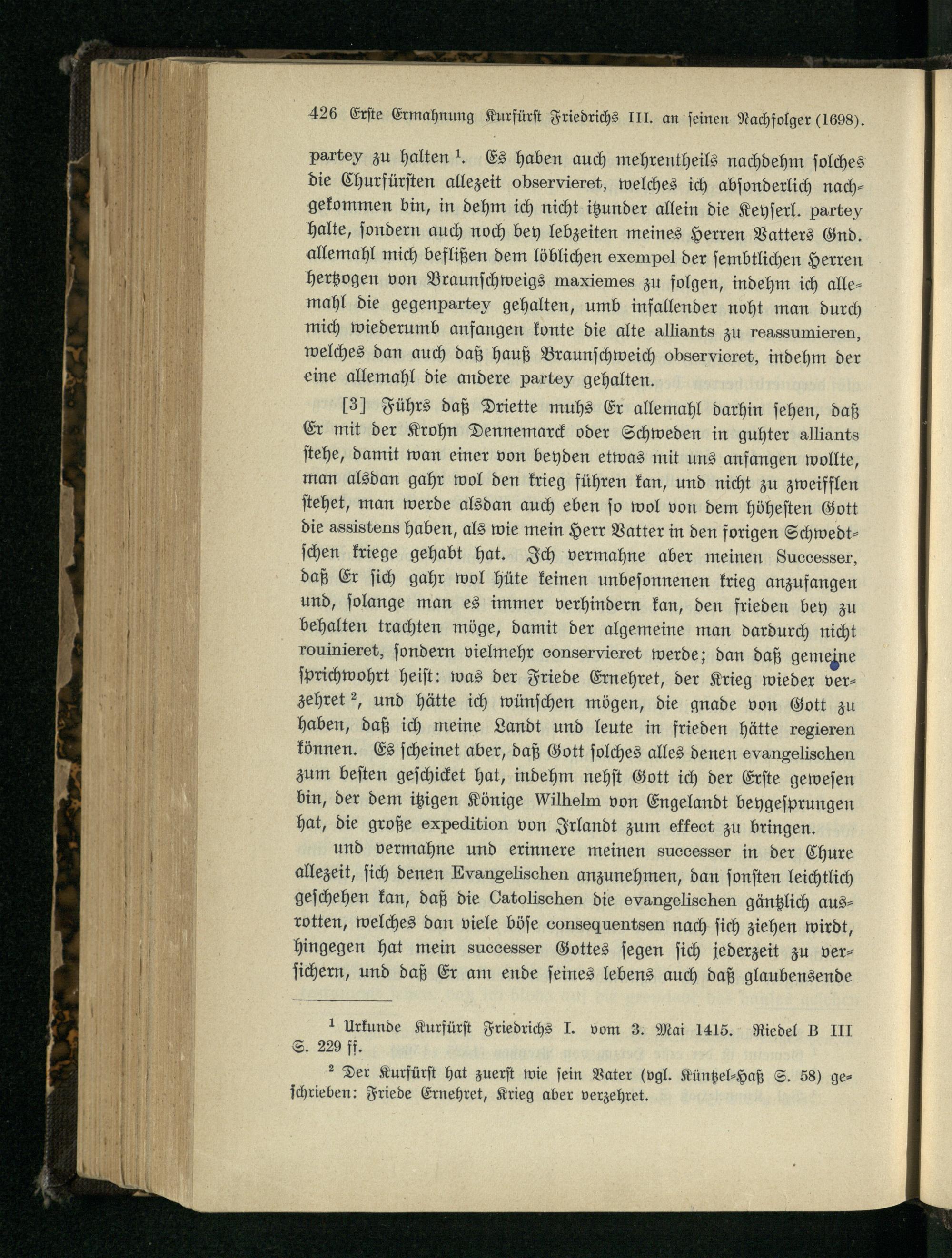 426 Erste Ermahnung Kurfürst Friedrichs III. an seinen Nachfolger (1698).

partey zu halten $^1$. Es haben auch mehrentheils nachdehm solches die Churfürsten allezeit observieret, welches ich absonderlich nachgekommen bin, in dehm ich nicht itzunder allein die Keyserl. partey halte, sondern auch noch bey lebzeiten meines Herren Vatters Gnd. allemahl mich beflißen dem löblichen exempel der sembtlichen Herren hertzogen von Braunschweigs maxiemes zu folgen, indehm ich allemahl die gegenpartey gehalten, umb infallender noht man durch mich wiederumb anfangen konte die alte alliants zu reassumieren, welches dan auch daß hauß Braunschweich observieret, indehm der eine allemahl die andere partey gehalten.

[3] Führs daß Driette muhs Er allemahl darhin sehen, daß Er mit der Krohn Dennemarck oder Schweden in guhter alliants stehe, damit wan einer von beyden etwas mit uns anfangen wollte, man alsdan gahr wol den krieg führen kan, und nicht zu zweifflen stehet, man werde alsdan auch eben so wol von dem höhesten Gott die assistens haben, als wie mein Herr Vatter in den forigen Schwedtschen kriege gehabt hat. Ich vermahne aber meinen Successer, daß Er sich gahr wol hüte keinen unbesonnenen krieg anzufangen und, solange man es immer verhindern kan, den frieden bey zu behalten trachten möge, damit der algemeine man dardurch nicht rouinieret, sondern vielmehr conservieret werde; dan daß gemeine sprichwohrt heist: was der Friede Ernehret, der Krieg wieder verzehret $^2$, und hätte ich wünschen mögen, die gnade von Gott zu haben, daß ich meine Landt und leute in frieden hätte regieren können. Es scheinet aber, daß Gott solches alles denen evangelischen zum besten geschicket hat, indehm nehst Gott ich der Erste gewesen bin, der dem itzigen Könige Wilhelm von Engelandt beygesprungen hat, die große expedition von Irlandt zum effect zu bringen.

und vermahne und erinnere meinen successer in der Chure allezeit, sich denen Evangelischen anzunehmen, dan sonsten leichtlich geschehen kan, daß die Catolischen die evangelischen gäntzlich ausrotten, welches dan viele böse consequentsen nach sich ziehen wirdt, hingegen hat mein successer Gottes segen sich jederzeit zu versichern, und daß Er am ende seines lebens auch daß glaubensende

$^1$ Urkunde Kurfürst Friedrichs I. vom 3. Mai 1415. Riedel B III S. 229 ff.

$^2$ Der Kurfürst hat zuerst wie sein Vater (vgl. Küntzel-Haß S. 58) geschrieben: Friede Ernehret, Krieg aber verzehret.